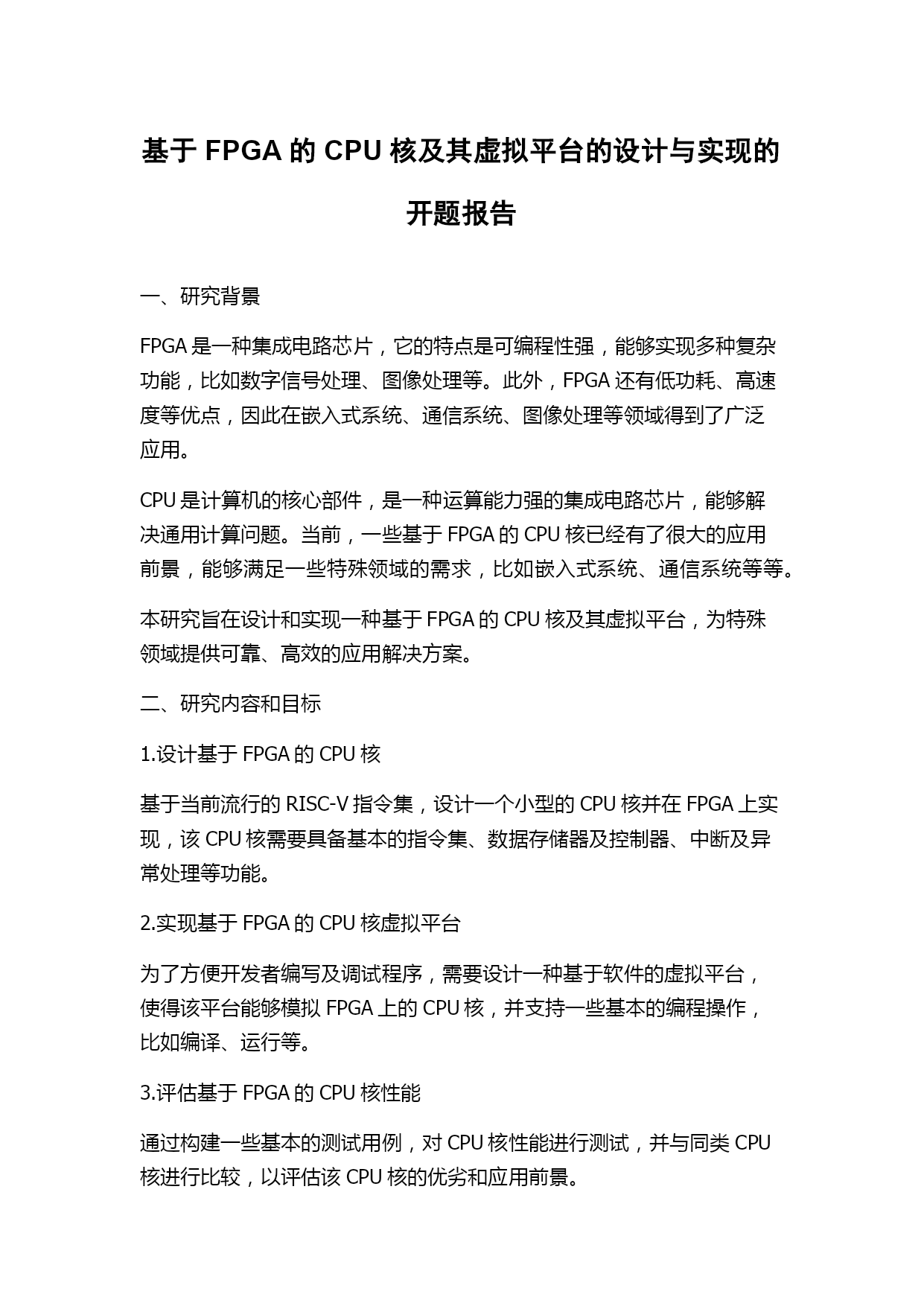 基于 FPGA 的 CPU 核及其虚拟平台的设计与实现的开题报告

一、研究背景

FPGA 是一种集成电路芯片，它的特点是可编程性强，能够实现多种复杂功能，比如数字信号处理、图像处理等。此外，FPGA 还有低功耗、高速度等优点，因此在嵌入式系统、通信系统、图像处理等领域得到了广泛应用。

CPU 是计算机的核心部件，是一种运算能力强的集成电路芯片，能够解决通用计算问题。当前，一些基于 FPGA 的 CPU 核已经有了很大的应用前景，能够满足一些特殊领域的需求，比如嵌入式系统、通信系统等等。

本研究旨在设计和实现一种基于 FPGA 的 CPU 核及其虚拟平台，为特殊领域提供可靠、高效的应用解决方案。

二、研究内容和目标

1.设计基于 FPGA 的 CPU 核

基于当前流行的 RISC-V 指令集，设计一个小型的 CPU 核并在 FPGA 上实现，该 CPU 核需要具备基本的指令集、数据存储器及控制器、中断及异常处理等功能。

2.实现基于 FPGA 的 CPU 核虚拟平台

为了方便开发者编写及调试程序，需要设计一种基于软件的虚拟平台，使得该平台能够模拟 FPGA 上的 CPU 核，并支持一些基本的编程操作，比如编译、运行等。

3.评估基于 FPGA 的 CPU 核性能

通过构建一些基本的测试用例，对 CPU 核性能进行测试，并与同类 CPU 核进行比较，以评估该 CPU 核的优劣和应用前景。